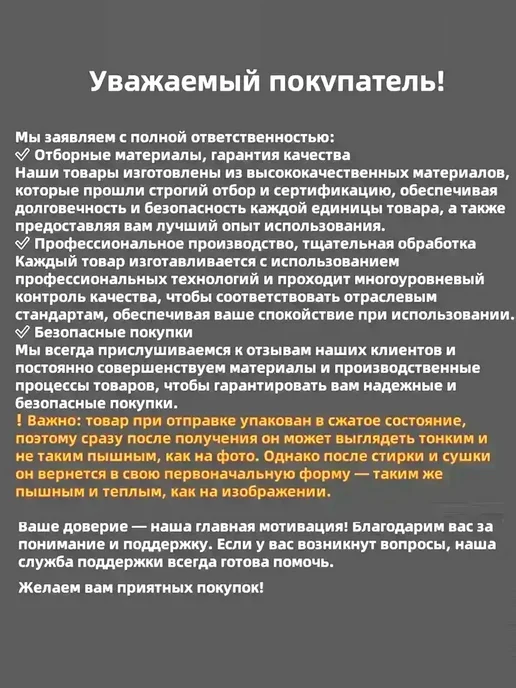 Уважаемый покупатель!

Мы заявляем с полной ответственностью:
✓ Отборные материалы, гарантия качества
Наши товары изготовлены из высококачественных материалов, которые прошли строгий отбор и сертификацию, обеспечивая долговечность и безопасность каждой единицы товара, а также предоставляя вам лучший опыт использования.
✓ Профессиональное производство, тщательная обработка
Каждый товар изготавливается с использованием профессиональных технологий и проходит многоуровневый контроль качества, чтобы соответствовать отраслевым стандартам, обеспечивая ваше спокойствие при использовании.
✓ Безопасные покупки
Мы всегда прислушиваемся к отзывам наших клиентов и постоянно совершенствуем материалы и производственные процессы товаров, чтобы гарантировать вам надежные и безопасные покупки.
! Важно: товар при отправке упакован в сжатое состояние, поэтому сразу после получения он может выглядеть тонким и не таким пышным, как на фото. Однако после стирки и сушки он вернется в свою первоначальную форму — таким же пышным и теплым, как на изображении.

Ваше доверие — наша главная мотивация! Благодарим вас за понимание и поддержку. Если у вас возникнут вопросы, наша служба поддержки всегда готова помочь.

Желаем вам приятных покупок!